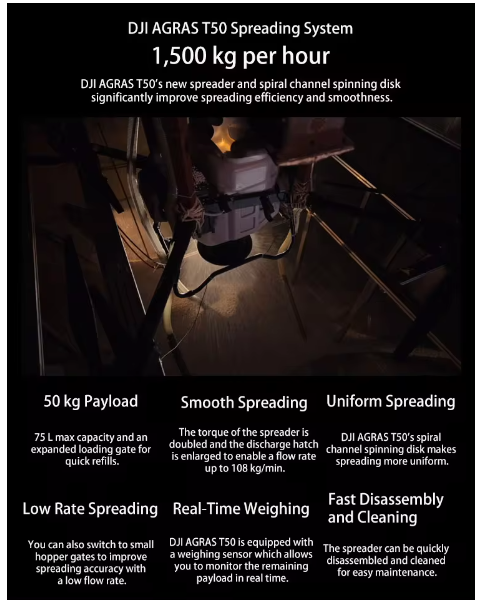 DJI AGRAS T50 Spreading System

1,500 kg per hour

DJI AGRAS T50's new spreader and spiral channel spinning disk significantly improve spreading efficiency and smoothness.

50 kg Payload

75 L max capacity and an expanded loading gate for quick refills.

Smooth Spreading

The torque of the spreader is doubled and the discharge hatch is enlarged to enable a flow rate up to 108 kg/min.

Uniform Spreading

DJI AGRAS T50's spiral channel spinning disk makes spreading more uniform.

Low Rate Spreading

You can also switch to small hopper gates to improve spreading accuracy with a low flow rate.

Real-Time Weighing

DJI AGRAS T50 is equipped with a weighing sensor which allows you to monitor the remaining payload in real time.

Fast Disassembly and Cleaning

The spreader can be quickly disassembled and cleaned for easy maintenance.